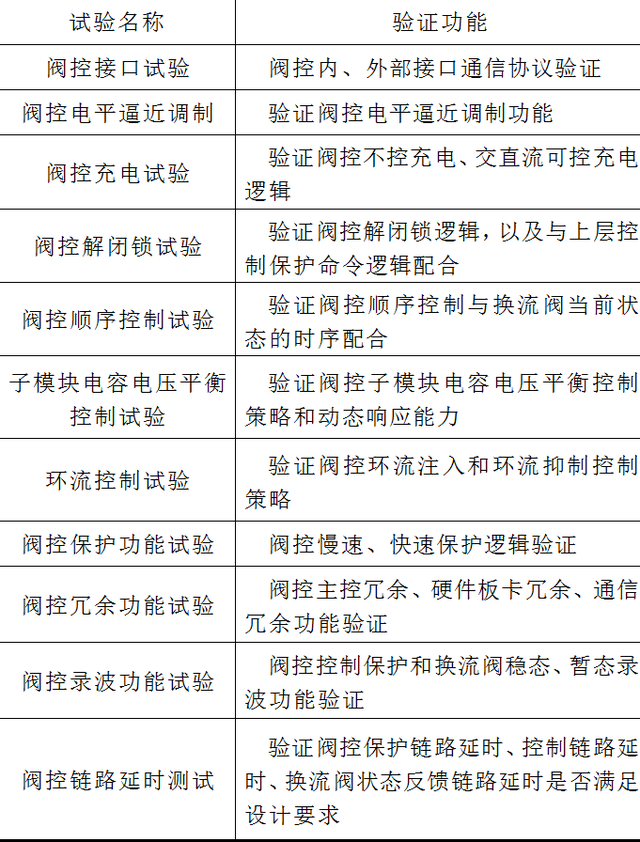 | 试验名称 | 验证功能 |
|---|---|
| 阀控接口试验 | 阀控内、外部接口通信协议验证 |
| 阀控电平逼近调制 | 验证阀控电平逼近调制功能 |
| 阀控充电试验 | 验证阀控不控充电、交直流可控充电逻辑 |
| 阀控解闭锁试验 | 验证阀控解闭锁逻辑，以及与上层控制保护命令逻辑配合 |
| 阀控顺序控制试验 | 验证阀控顺序控制与换流阀当前状态的时序配合 |
| 子模块电容电压平衡控制试验 | 验证阀控子模块电容电压平衡控制策略和动态响应能力 |
| 环流控制试验 | 验证阀控环流注入和环流抑制控制策略 |
| 阀控保护功能试验 | 阀控慢速、快速保护逻辑验证 |
| 阀控冗余功能试验 | 阀控主控冗余、硬件板卡冗余、通信冗余功能验证 |
| 阀控录波功能试验 | 阀控控制保护和换流阀稳态、暂态录波功能验证 |
| 阀控链路延时测试 | 验证阀控保护链路延时、控制链路延时、换流阀状态反馈链路延时是否满足设计要求 |